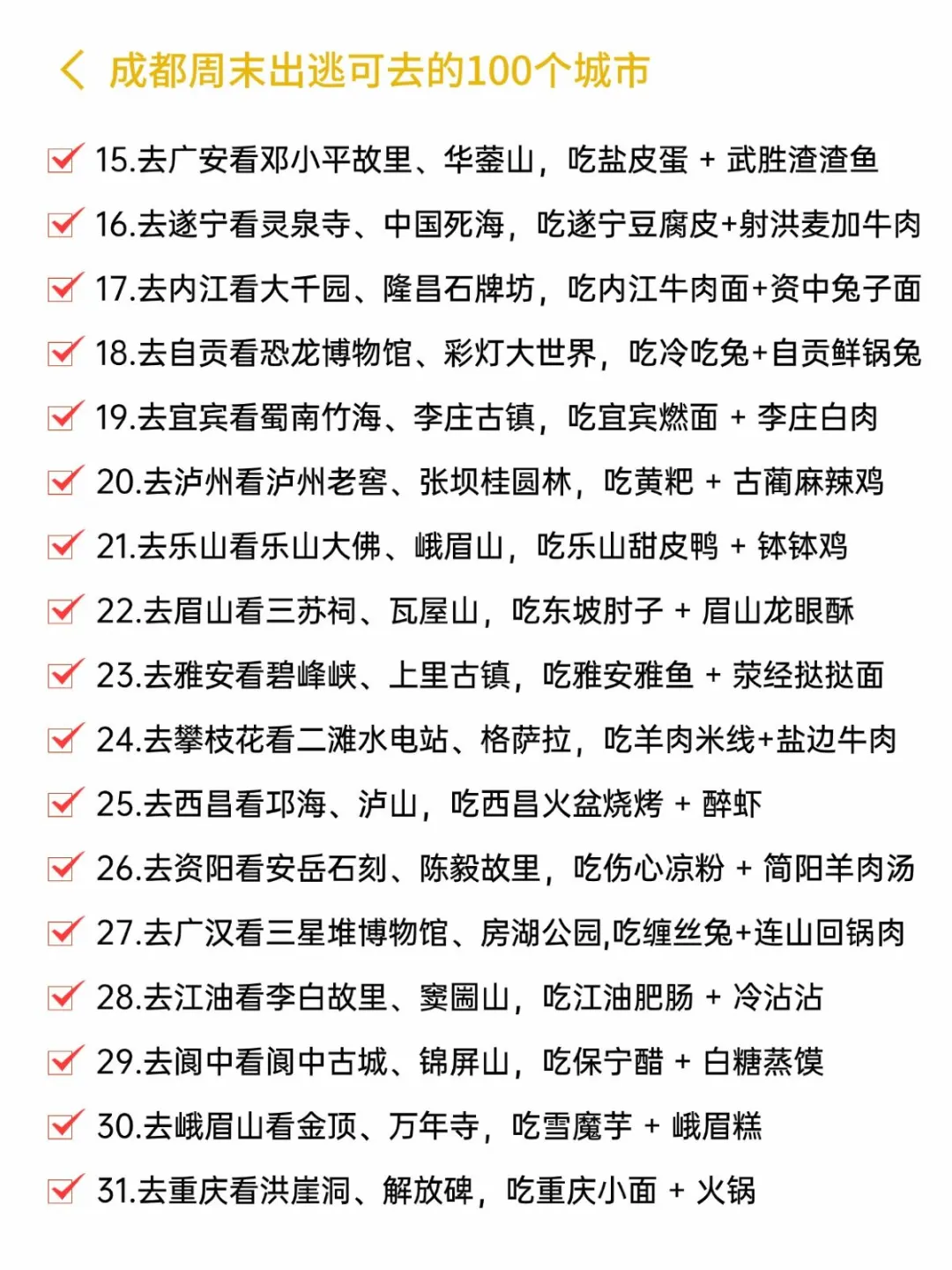 成都周末出逃可去的100个城市

15.去广安看邓小平故里、华蓥山，吃盐皮蛋 + 武胜渣渣鱼

16.去遂宁看灵泉寺、中国死海，吃遂宁豆腐皮+射洪麦加牛肉

17.去内江看大千园、隆昌石牌坊，吃内江牛肉面+资中兔子面

18.去自贡看恐龙博物馆、彩灯大世界，吃冷吃兔+自贡鲜锅兔

19.去宜宾看蜀南竹海、李庄古镇，吃宜宾燃面 + 李庄白肉

20.去泸州看泸州老窖、张坝桂圆林，吃黄粑 + 古蔺麻辣鸡

21.去乐山看乐山大佛、峨眉山，吃乐山甜皮鸭 + 钵钵鸡

22.去眉山看三苏祠、瓦屋山，吃东坡肘子 + 眉山龙眼酥

23.去雅安看碧峰峡、上里古镇，吃雅安雅鱼 + 荥经挞挞面

24.去攀枝花看二滩水电站、格萨拉，吃羊肉米线+盐边牛肉

25.去西昌看邛海、泸山，吃西昌火盆烧烤 + 醉虾

26.去资阳看安岳石刻、陈毅故里，吃伤心凉粉 + 简阳羊肉汤

27.去广汉看三星堆博物馆、房湖公园,吃缠丝兔+连山回锅肉

28.去江油看李白故里、窦圌山，吃江油肥肠 + 冷沾沾

29.去阆中看阆中古城、锦屏山，吃保宁醋 + 白糖蒸馍

30.去峨眉山看金顶、万年寺，吃雪魔芋 + 峨眉糕

31.去重庆看洪崖洞、解放碑，吃重庆小面 + 火锅